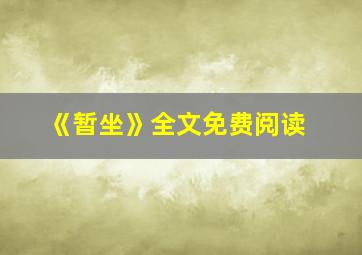 《暂坐》全文免费阅读